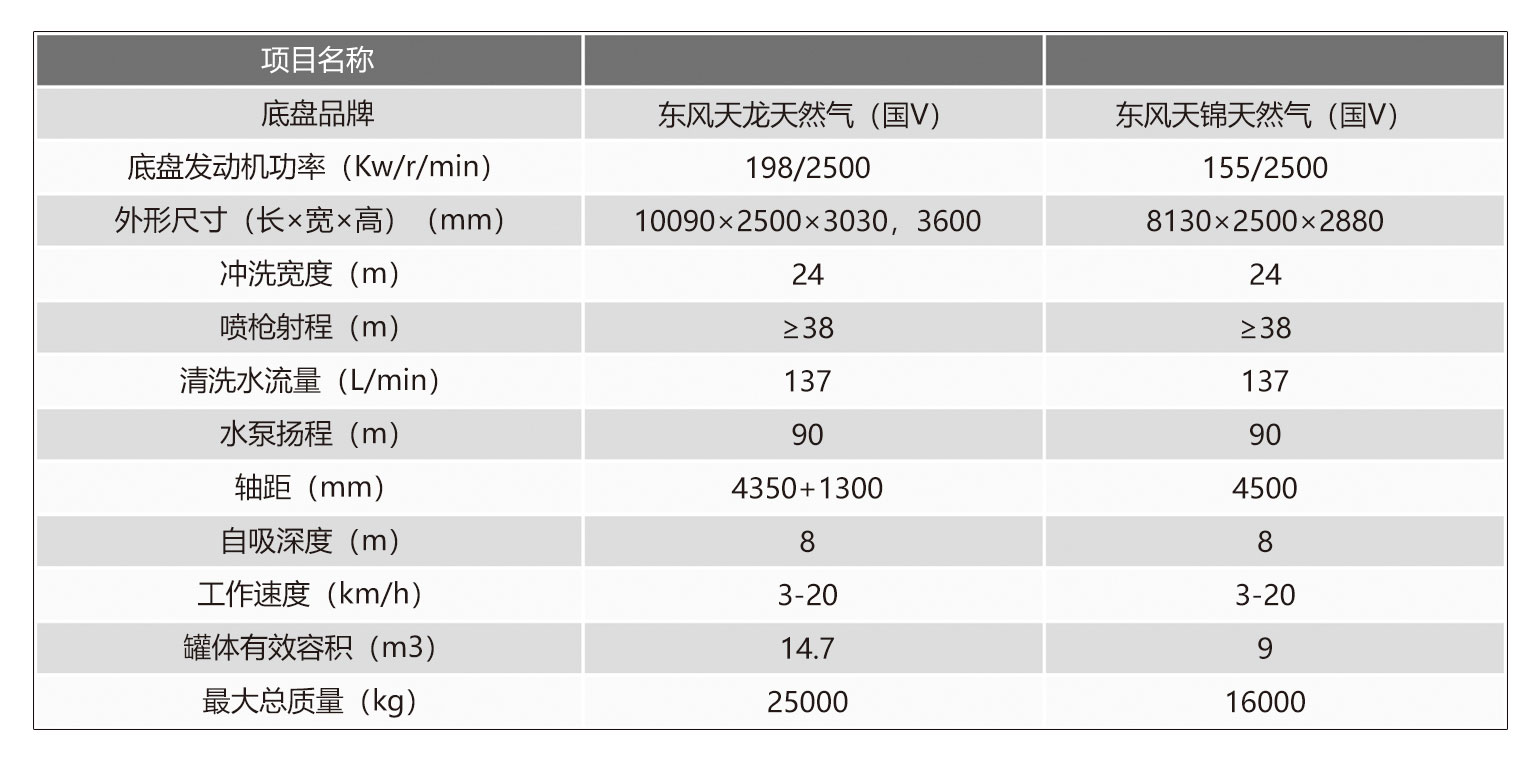 | 项目名称 | | |
|---|---|---|
| 底盘品牌 | 东风天龙天然气（国V） | 东风天锦天然气（国V） |
| 底盘发动机功率（Kw/r/min） | 198/2500 | 155/2500 |
| 外形尺寸（长×宽×高）（mm） | 10090×2500×3030，3600 | 8130×2500×2880 |
| 冲洗宽度（m） | 24 | 24 |
| 喷枪射程（m） | ≥38 | ≥38 |
| 清洗水流量（L/min） | 137 | 137 |
| 水泵扬程（m） | 90 | 90 |
| 轴距（mm） | 4350+1300 | 4500 |
| 自吸深度（m） | 8 | 8 |
| 工作速度（km/h） | 3-20 | 3-20 |
| 罐体有效容积（m3） | 14.7 | 9 |
| 最大总质量（kg） | 25000 | 16000 |